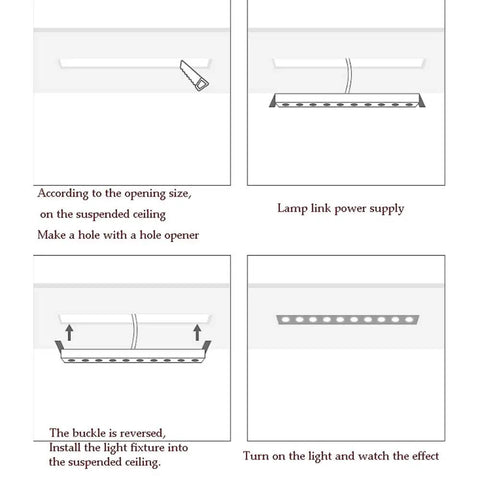 According to the opening size,
on the suspended ceiling
Make a hole with a hole opener

Lamp link power supply

The buckle is reversed,
Install the light fixture into the suspended ceiling.

Turn on the light and watch the effect